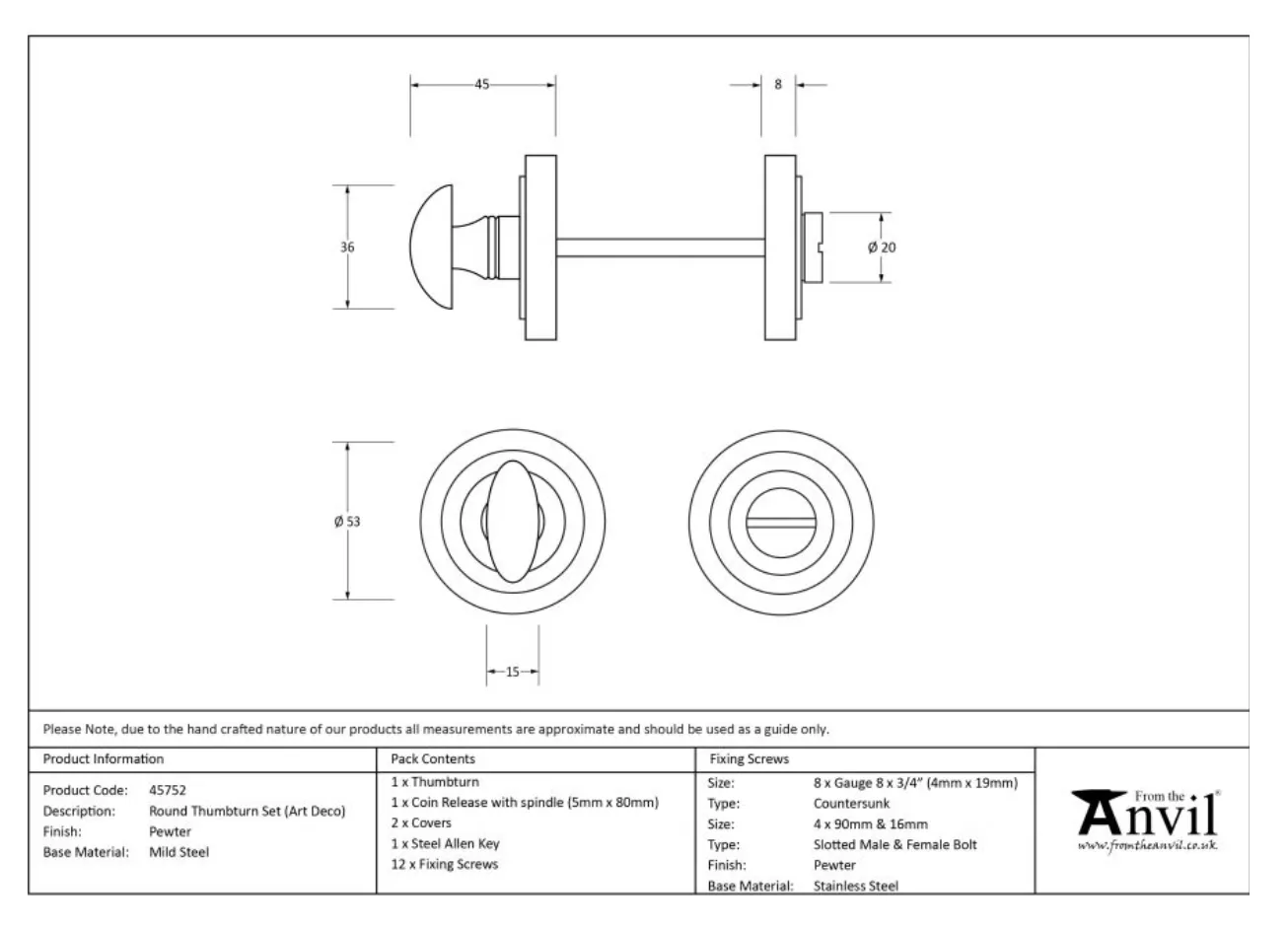 45

8

36

Ø 20

Ø 53

15

Please Note, due to the hand crafted nature of our products all measurements are approximate and should be used as a guide only.

Product Information

Product Code: 45752
Description: Round Thumbturn Set (Art Deco)
Finish: Pewter
Base Material: Mild Steel

Pack Contents

1 x Thumbturn
1 x Coin Release with spindle (5mm x 80mm)
2 x Covers
1 x Steel Allen Key
12 x Fixing Screws

Fixing Screws

Size: 8 x Gauge 8 x 3/4" (4mm x 19mm)
Type: Countersunk
Size: 4 x 90mm & 16mm
Type: Slotted Male & Female Bolt
Finish: Pewter
Base Material: Stainless Steel

From the Anvil®
www.fromtheanvil.co.uk